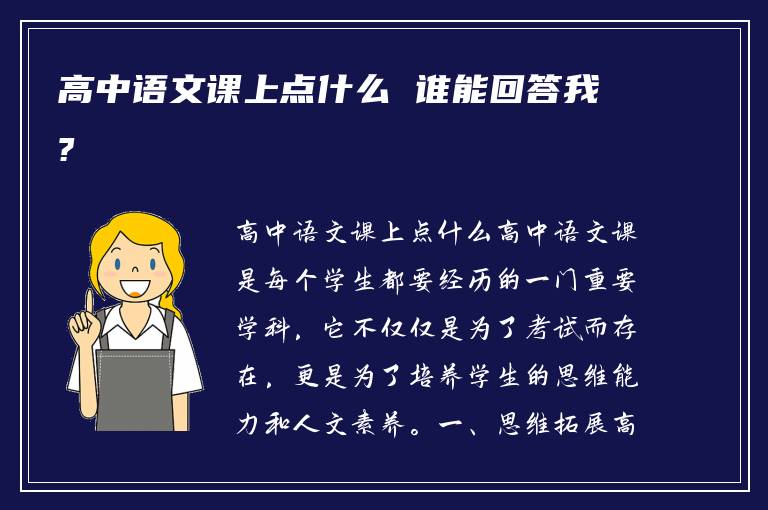 高中语文课上点什么 谁能回答我?

高中语文课上点什么高中语文课是每个学生都要经历的一门重要学科，它不仅仅是为了考试而存在，更是为了培养学生的思维能力和人文素养。一、思维拓展高